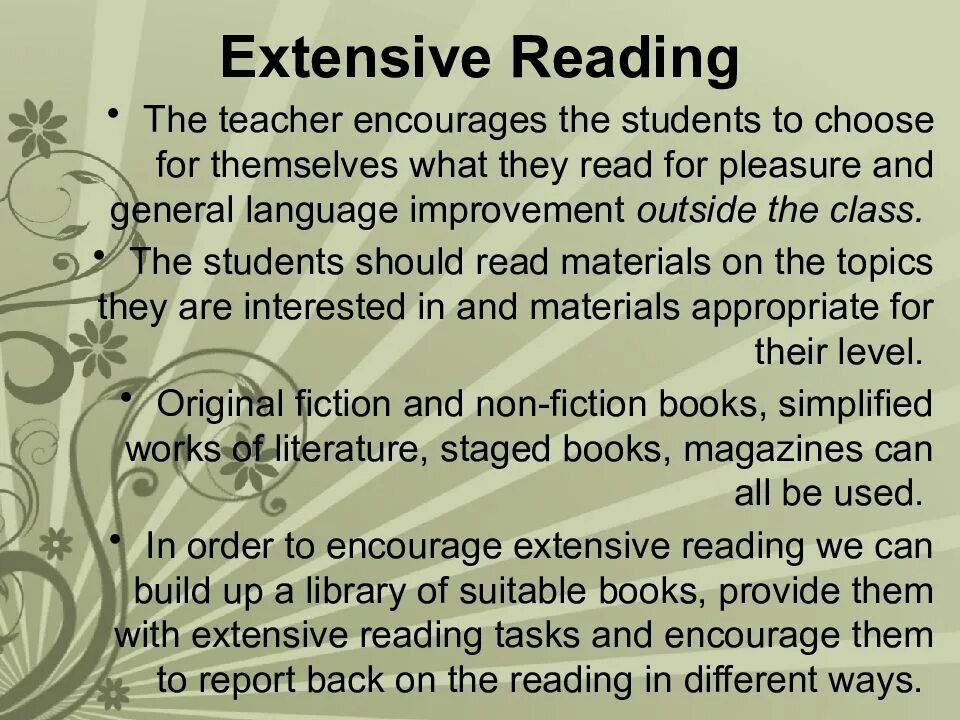 Extensive Reading

• The teacher encourages the students to choose for themselves what they read for pleasure and general language improvement outside the class.

• The students should read materials on the topics they are interested in and materials appropriate for their level.

• Original fiction and non-fiction books, simplified works of literature, staged books, magazines can all be used.

• In order to encourage extensive reading we can build up a library of suitable books, provide them with extensive reading tasks and encourage them to report back on the reading in different ways.